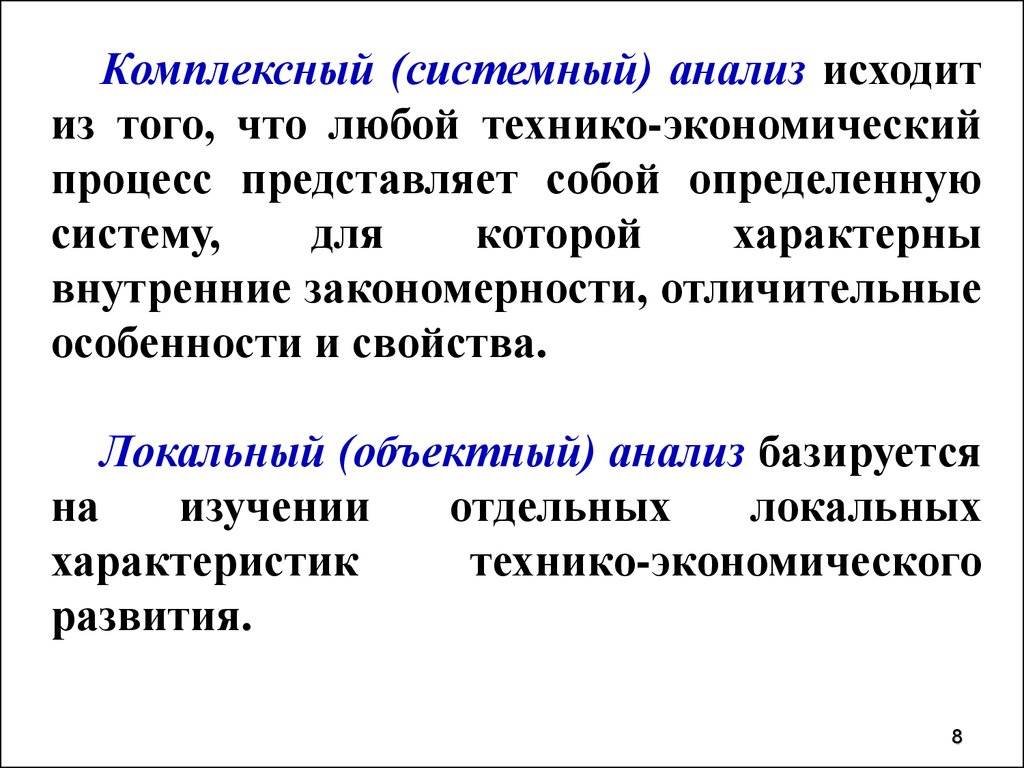 Комплексный (системный) анализ исходит из того, что любой технико-экономический процесс представляет собой определенную систему, для которой характерны внутренние закономерности, отличительные особенности и свойства.

Локальный (объектный) анализ базируется на изучении отдельных локальных характеристик технико-экономического развития.

8